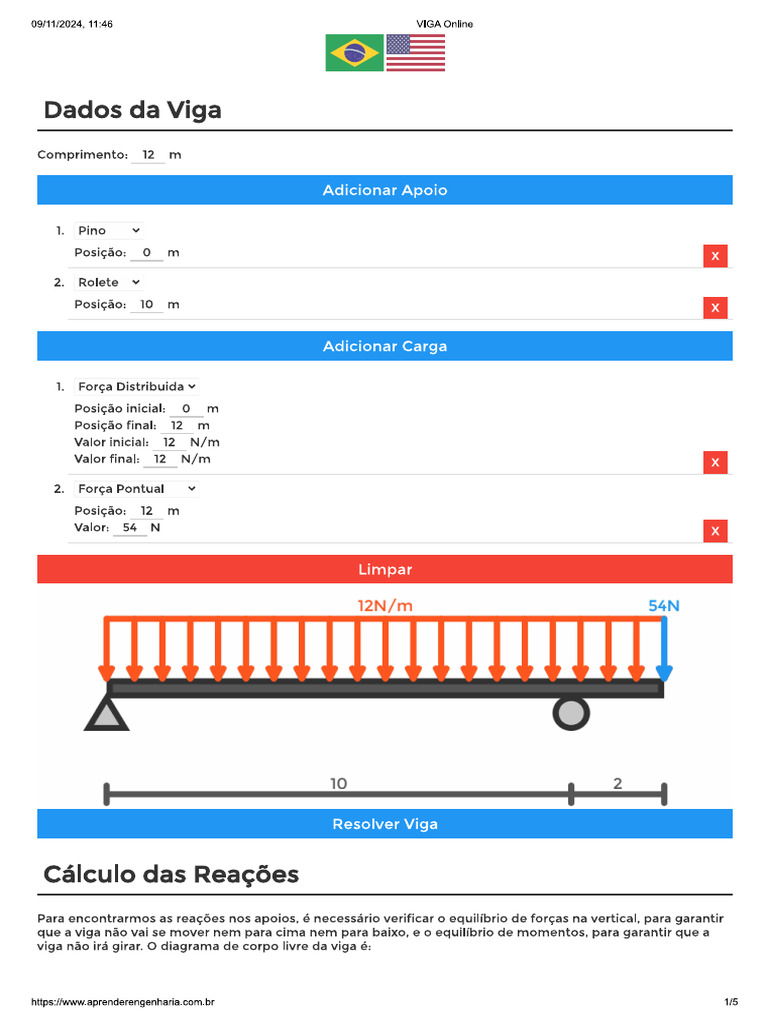 09/11/2024, 11:46 VIGA Online

Dados da Viga

Comprimento: 12 m

Adicionar Apoio

1. Pino
Posição: 0 m
x

2. Rolete
Posição: 10 m
x

Adicionar Carga

1. Força Distribuida
Posição inicial: 0 m
Posição final: 12 m
Valor inicial: 12 N/m
Valor final: 12 N/m
x

2. Força Pontual
Posição: 12 m
Valor: 54 N
x

Limpar

12N/m
54N

10
2

Resolver Viga

Cálculo das Reações

Para encontrarmos as reações nos apoios, é necessário verificar o equilíbrio de forças na vertical, para garantir que a viga não vai se mover nem para cima nem para baixo, e o equilíbrio de momentos, para garantir que a viga não irá girar. O diagrama de corpo livre da viga é:

https://www.aprenderengenharia.com.br 1/5